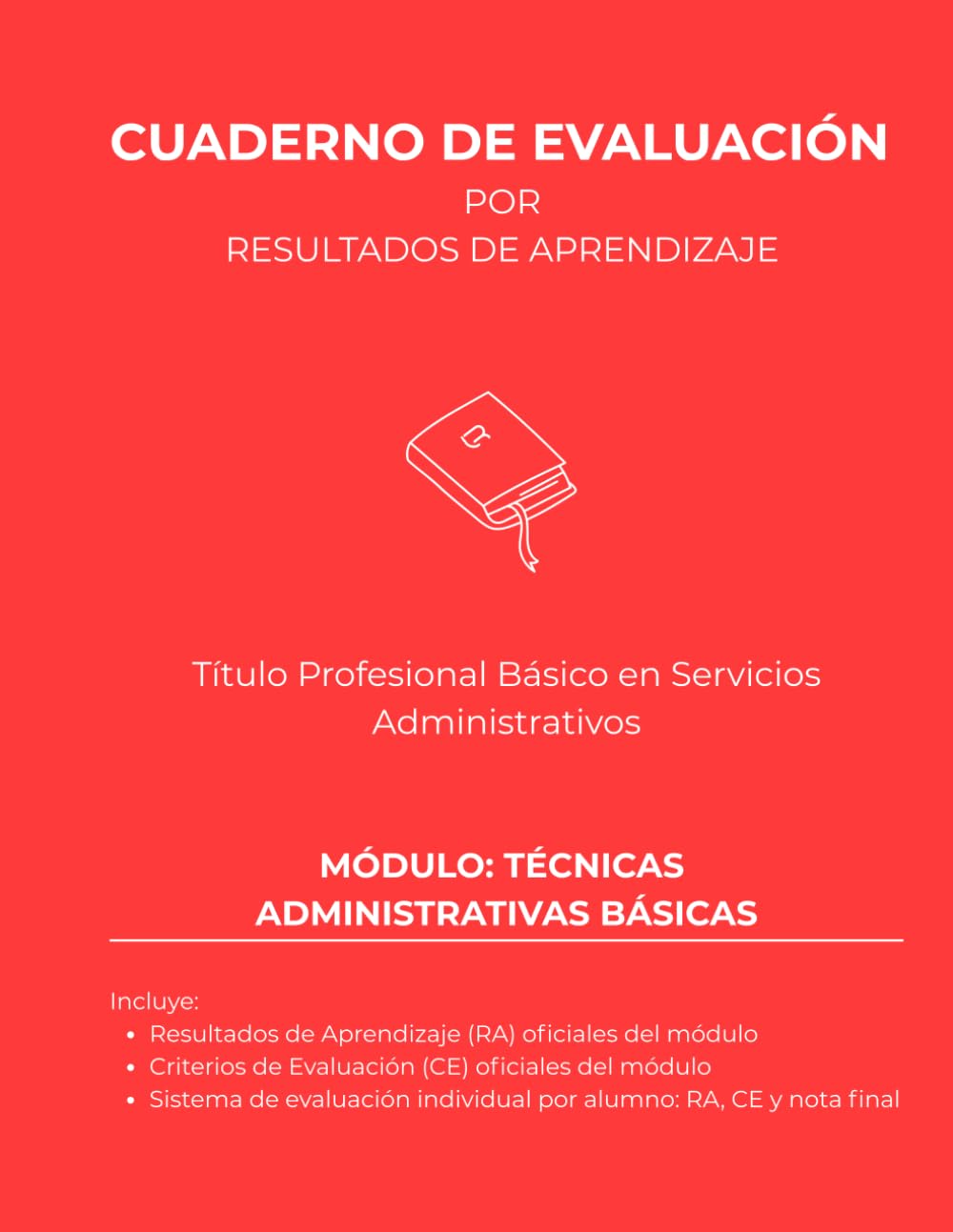 CUADERNO DE EVALUACIÓN
POR
RESULTADOS DE APRENDIZAJE

Título Profesional Básico en Servicios Administrativos

MÓDULO: TÉCNICAS ADMINISTRATIVAS BÁSICAS

Incluye:
• Resultados de Aprendizaje (RA) oficiales del módulo
• Criterios de Evaluación (CE) oficiales del módulo
• Sistema de evaluación individual por alumno: RA, CE y nota final